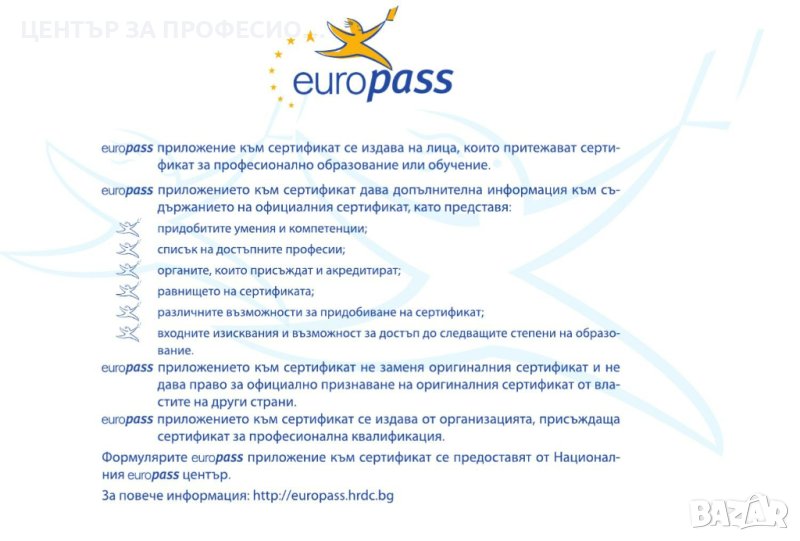 ЦЕНТЪР ЗА ПРОФЕСИО

europass

europass приложение към сертификат се издава на лица, които притежават сертификат за професионално образование или обучение.

europass приложението към сертификат дава допълнителна информация към съдържанието на официалния сертификат, като представя:

придобитите умения и компетенции;

списък на достъпните професии;

органите, които присъждат и акредитират;

равнището на сертификата;

различните възможности за придобиване на сертификат;

входните изисквания и възможност за достъп до следващите степени на образование.

europass приложението към сертификат не заменя оригиналния сертификат и не дава право за официално признаване на оригиналния сертификат от властите на други страни.

europass приложението към сертификат се издава от организацията, присъждаща сертификат за професионална квалификация.

Формулярите europass приложение към сертификат се предоставят от Националния europass център.

За повече информация: http://europass.hrdc.bg

BAZAR